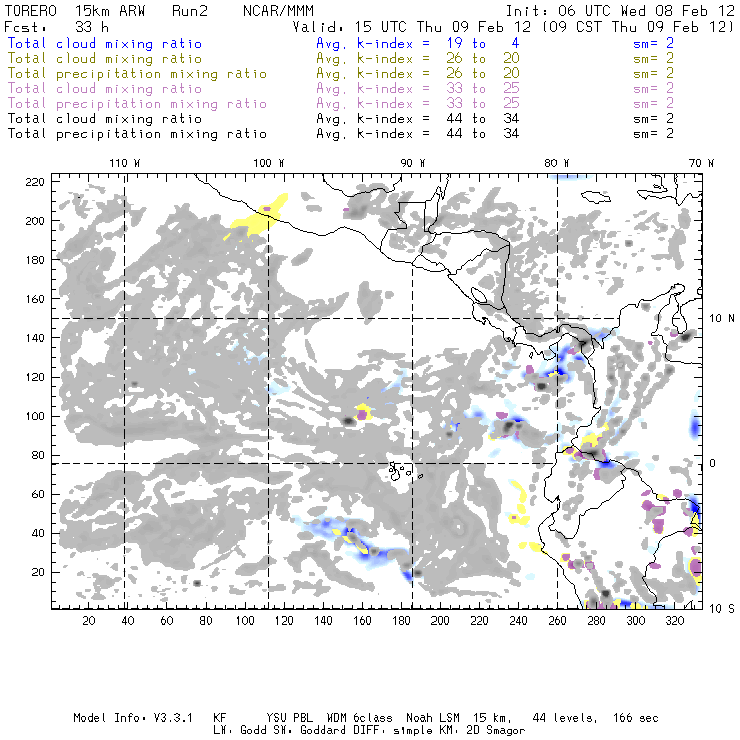 TORERO 15km ARW Run2 NCAR/MMM Init: 06 UTC Wed 08 Feb 12
Fcst: 33 h Valid: 15 UTC Thu 09 Feb 12 (09 CST Thu 09 Feb 12)
Total cloud mixing ratio Avg. k-index = 19 to 4 sm= 2
Total cloud mixing ratio Avg. k-index = 26 to 20 sm= 2
Total precipitation mixing ratio Avg. k-index = 26 to 20 sm= 2
Total cloud mixing ratio Avg. k-index = 33 to 25 sm= 2
Total precipitation mixing ratio Avg. k-index = 33 to 25 sm= 2
Total cloud mixing ratio Avg. k-index = 44 to 34 sm= 2
Total precipitation mixing ratio Avg. k-index = 44 to 34 sm= 2

110 W 100 W 90 W 80 W 70 W

220
200
180
160
140
120
100
80
60
40
20

10 N
0
10 S

20 40 60 80 100 120 140 160 180 200 220 240 260 280 300 320

Model Info: V3.3.1 KF YSU PBL WDM 6class Noah LSM 15 km, 44 levels, 166 sec
LW: Godd SW: Goddard DIFF: simple KM: 2D Smagor